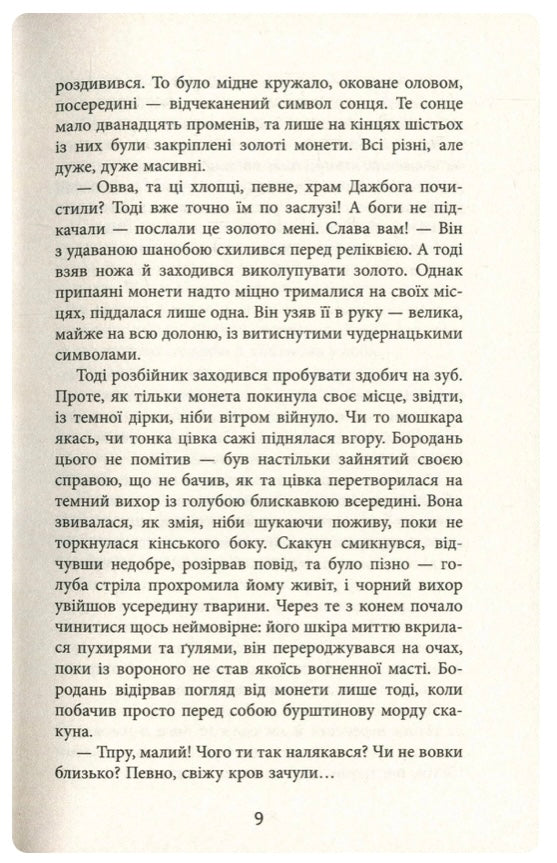 роздивився. То було мідне кружало, оковане оловом, посередині — відчеканений символ сонця. Те сонце мало дванадцять променів, та лише на кінцях шістьох із них були закріплені золоті монети. Всі різні, але дуже, дуже масивні.

— Овва, та ці хлопці, певне, храм Дажбога почистили? Тоді вже точно їм по заслузі! А боги не підкачали — послали це золото мені. Слава вам! — Він з удаваною шанобою схилився перед реліквією. А тоді взяв ножа й заходився виколупувати золото. Однак припаяні монети надто міцно трималися на своїх місцях, піддалася лише одна. Він узяв її в руку — велика, майже на всю долоню, із витиснутими чудернацькими символами.

Тоді розбійник заходився пробувати здобич на зуб. Проте, як тільки монета покинула своє місце, звідти, із темної дірки, ніби вітром війнуло. Чи то мошкара якась, чи тонка цівка сажі піднялася вгору. Бородань цього не помітив — був настільки зайнятий своєю справою, що не бачив, як та цівка перетворилася на темний вихор із голубою блискавкою всередині. Вона звивалася, як змія, ніби шукаючи поживу, поки не торкнулася кінського боку. Скакун смикнувся, відчувши недобре, розірвав повід, та було пізно — голуба стріла прохромила йому живіт, і чорний вихор увійшов усередину тварини. Через те з конем почало чинитися щось неймовірне: його шкіра миттю вкрилася пухирями та ґулями, він перероджувався на очах, поки із вороного не став якоїсь вогненної масті. Бородань відірвав погляд від монети лише тоді, коли побачив просто перед собою бурштинову морду скакуна.

— Тпру, малий! Чого ти так налякався? Чи не вовки близько? Певно, свіжу кров зачули…

9